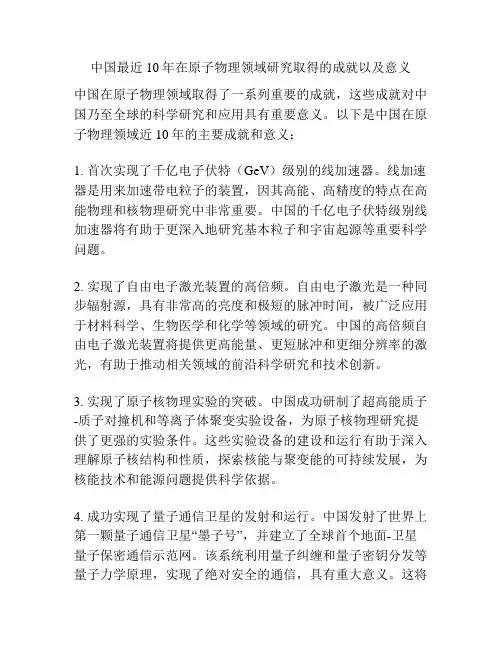 中国最近 10 年在原子物理领域研究取得的成就以及意义

中国在原子物理领域取得了一系列重要的成就，这些成就对中国乃至全球的科学研究和应用具有重要意义。以下是中国在原子物理领域近 10 年的主要成就和意义：

1. 首次实现了千亿电子伏特（GeV）级别的线加速器。线加速器是用来加速带电粒子的装置，因其高能、高精度的特点在高能物理和核物理研究中非常重要。中国的千亿电子伏特级别线加速器将有助于更深入地研究基本粒子和宇宙起源等重要科学问题。

2. 实现了自由电子激光装置的高倍频。自由电子激光是一种同步辐射源，具有非常高的亮度和极短的脉冲时间，被广泛应用于材料科学、生物医学和化学等领域的研究。中国的高倍频自由电子激光装置将提供更高能量、更短脉冲和更细分辨率的激光，有助于推动相关领域的前沿科学研究和技术创新。

3. 实现了原子核物理实验的突破。中国成功研制了超高能质子-质子对撞机和等离子体聚变实验设备，为原子核物理研究提供了更强的实验条件。这些实验设备的建设和运行有助于深入理解原子核结构和性质，探索核能与聚变能的可持续发展，为核能技术和能源问题提供科学依据。

4. 成功实现了量子通信卫星的发射和运行。中国发射了世界上第一颗量子通信卫星“墨子号”，并建立了全球首个地面-卫星量子保密通信示范网。该系统利用量子纠缠和量子密钥分发等量子力学原理，实现了绝对安全的通信，具有重大意义。这将